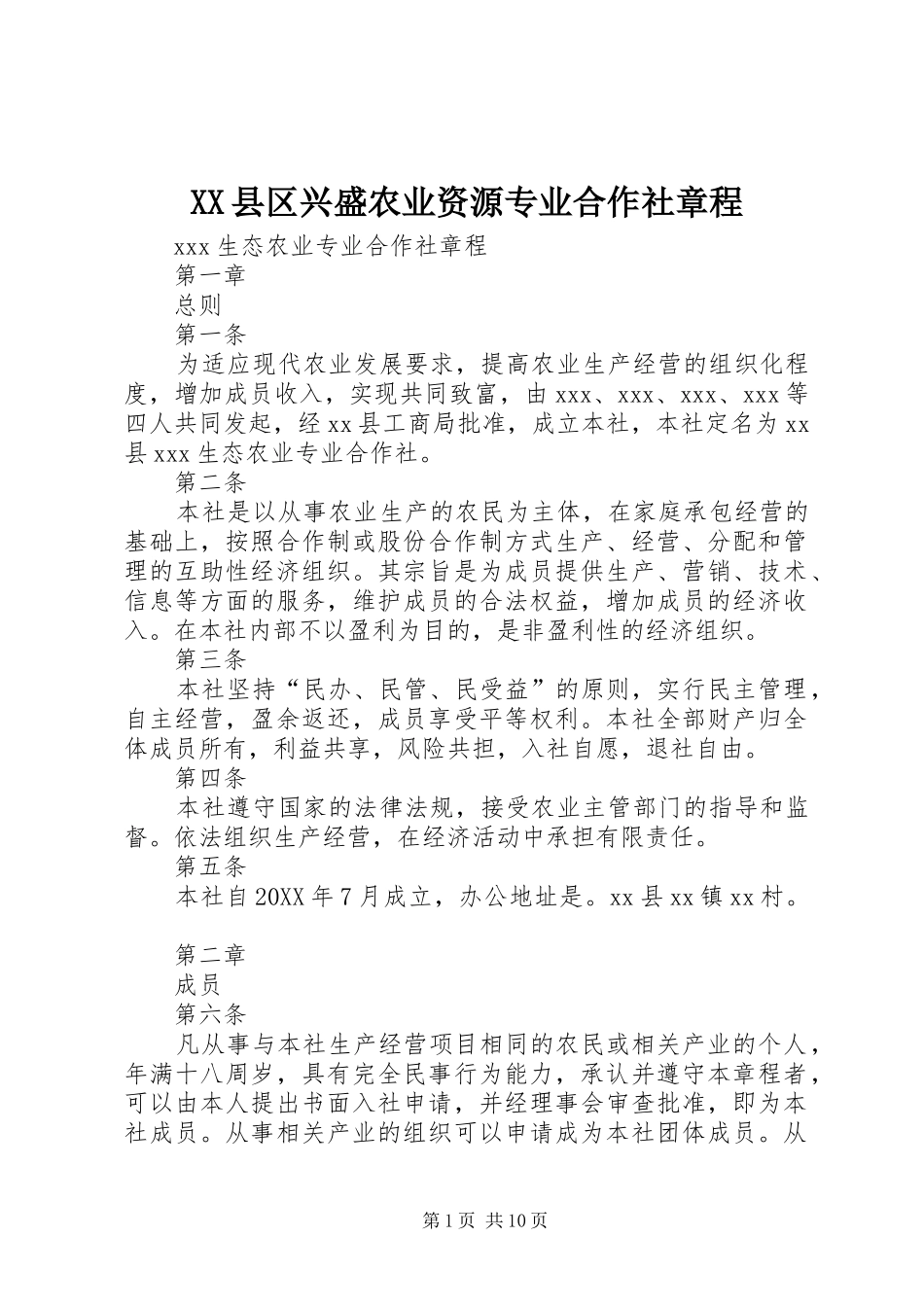 XX县区兴盛农业资源专业合作社章程

xxx生态农业专业合作社章程

第一章

总则

第一条

为适应现代农业发展要求，提高农业生产经营的组织化程度，增加成员收入，实现共同致富，由xxx、xxx、xxx、xxx等四人共同发起，经xx县工商局批准，成立本社，本社定名为xx县xxx生态农业专业合作社。

第二条

本社是以从事农业生产的农民为主体，在家庭承包经营的基础上，按照合作制或股份合作制方式生产、经营、分配和管理的互助性经济组织。其宗旨是为成员提供生产、营销、技术、信息等方面的服务，维护成员的合法权益，增加成员的经济收入。在本社内部不以盈利为目的，是非盈利性的经济组织。

第三条

本社坚持“民办、民管、民受益”的原则，实行民主管理，自主经营，盈余返还，成员享受平等权利。本社全部财产归全体成员所有，利益共享，风险共担，入社自愿，退社自由。

第四条

本社遵守国家的法律法规，接受农业主管部门的指导和监督。依法组织生产经营，在经济活动中承担有限责任。

第五条

本社自20XX年7月成立，办公地址是。xx县xx镇xx村。

第二章

成员

第六条

凡从事与本社生产经营项目相同的农民或相关产业的个人，年满十八周岁，具有完全民事行为能力，承认并遵守本章程者，可以由本人提出书面入社申请，并经理事会审查批准，即为本社成员。从事相关产业的组织可以申请成为本社团体成员。从

第1页 共10页